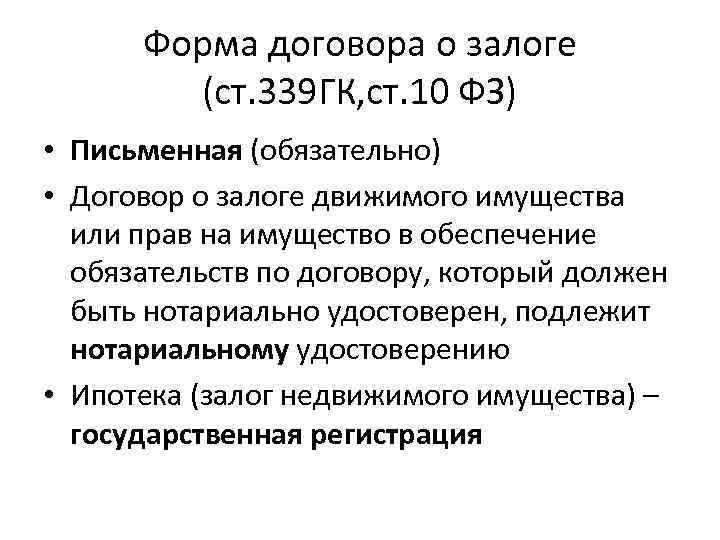 Форма договора о залоге (ст.339ГК,ст.10 ФЗ)

• Письменная (обязательно)
• Договор о залоге движимого имущества или прав на имущество в обеспечение обязательств по договору, который должен быть нотариально удостоверен, подлежит нотариальному удостоверению
• Ипотека (залог недвижимого имущества) – государственная регистрация